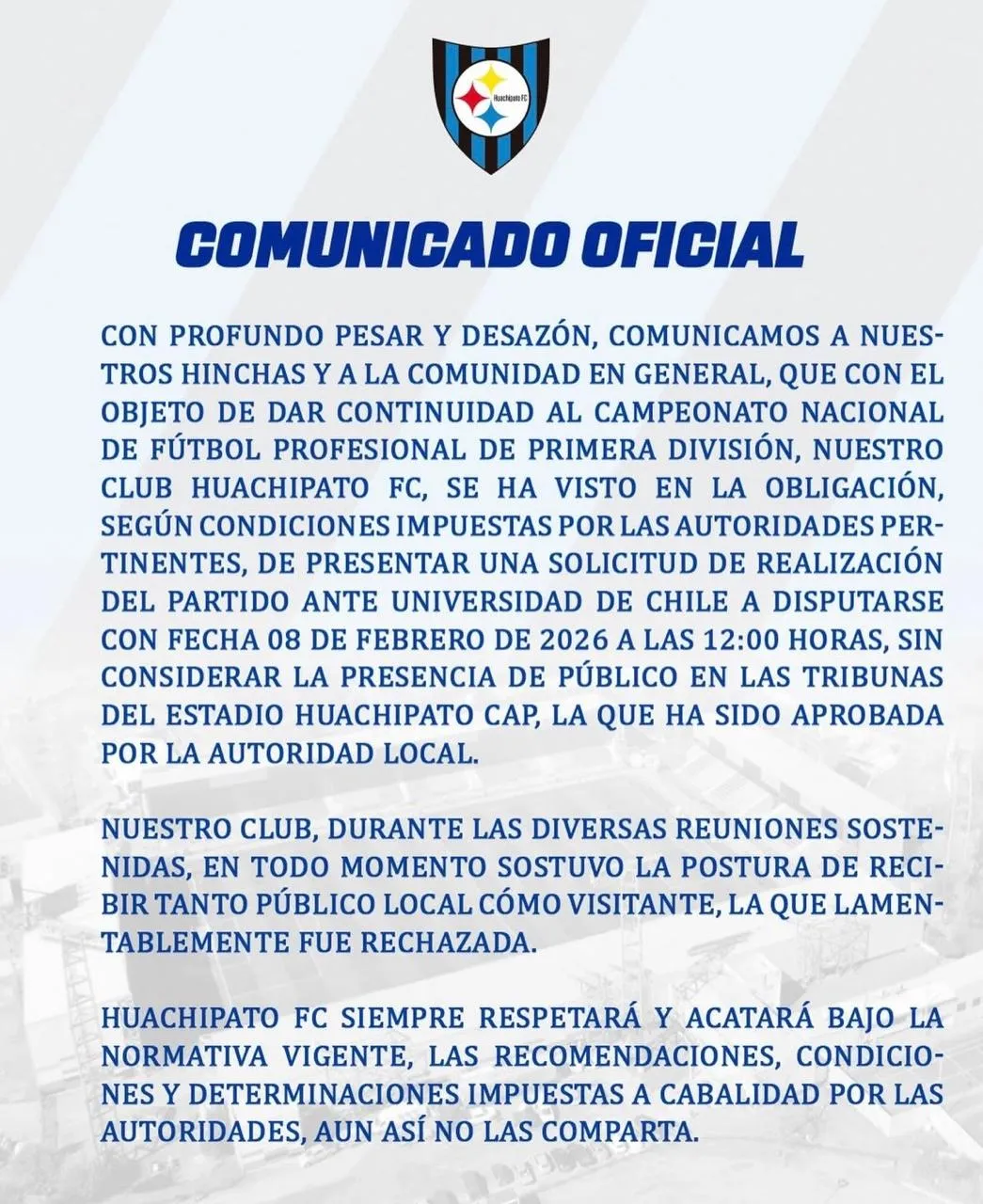 Huachipato FC

COMUNICADO OFICIAL

CON PROFUNDO PESAR Y DESAZÓN, COMUNICAMOS A NUESTROS HINCHAS Y A LA COMUNIDAD EN GENERAL, QUE CON EL OBJETO DE DAR CONTINUIDAD AL CAMPEONATO NACIONAL DE FÚTBOL PROFESIONAL DE PRIMERA DIVISIÓN, NUESTRO CLUB HUACHIPATO FC, SE HA VISTO EN LA OBLIGACIÓN, SEGÚN CONDICIONES IMPUESTAS POR LAS AUTORIDADES PERTINENTES, DE PRESENTAR UNA SOLICITUD DE REALIZACIÓN DEL PARTIDO ANTE UNIVERSIDAD DE CHILE A DISPUTARSE CON FECHA 08 DE FEBRERO DE 2026 A LAS 12:00 HORAS, SIN CONSIDERAR LA PRESENCIA DE PÚBLICO EN LAS TRIBUNAS DEL ESTADIO HUACHIPATO CAP, LA QUE HA SIDO APROBADA POR LA AUTORIDAD LOCAL.

NUESTRO CLUB, DURANTE LAS DIVERSAS REUNIONES SOSTENIDAS, EN TODO MOMENTO SOSTUVO LA POSTURA DE RECIBIR TANTO PÚBLICO LOCAL CÓMO VISITANTE, LA QUE LAMENTABLEMENTE FUE RECHAZADA.

HUACHIPATO FC SIEMPRE RESPETARÁ Y ACATARÁ BAJO LA NORMATIVA VIGENTE, LAS RECOMENDACIONES, CONDICIONES Y DETERMINACIONES IMPUESTAS A CABALIDAD POR LAS AUTORIDADES, AUN ASÍ NO LAS COMPARTA.